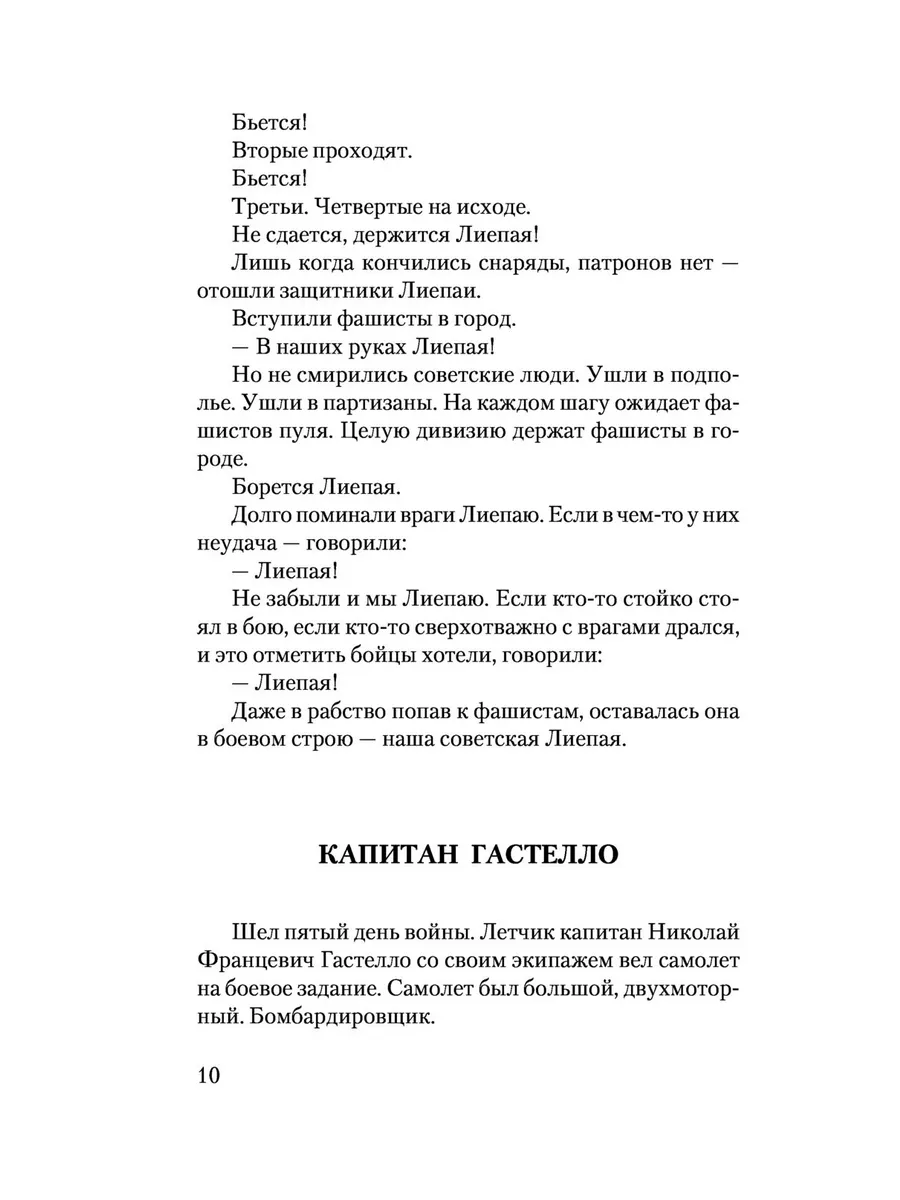 Бьется!

Вторые проходят.

Бьется!

Третьи. Четвертые на исходе.

Не сдается, держится Лиепая!

Лишь когда кончились снаряды, патронов нет — отошли защитники Лиепаи.

Вступили фашисты в город.

— В наших руках Лиепая!

Но не смирились советские люди. Ушли в подполье. Ушли в партизаны. На каждом шагу ожидает фашистов пуля. Целую дивизию держат фашисты в городе.

Борется Лиепая.

Долго поминали враги Лиепаю. Если в чем-то у них неудача — говорили:

— Лиепая!

Не забыли и мы Лиепаю. Если кто-то стойко стоял в бою, если кто-то сверхотважно с врагами дрался, и это отметить бойцы хотели, говорили:

— Лиепая!

Даже в рабство попав к фашистам, оставалась она в боевом строю — наша советская Лиепая.

КАПИТАН ГАСТЕЛЛО

Шел пятый день войны. Летчик капитан Николай Францевич Гастелло со своим экипажем вел самолет на боевое задание. Самолет был большой, двухмоторный. Бомбардировщик.

10